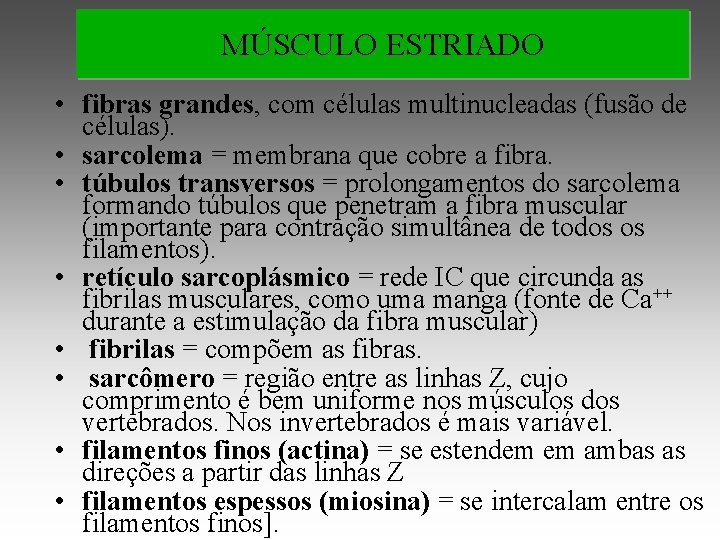 MÚSCULO ESTRIADO

• fibras grandes, com células multinucleadas (fusão de células).
• sarcolema = membrana que cobre a fibra.
• túbulos transversos = prolongamentos do sarcolema formando túbulos que penetram a fibra muscular (importante para contração simultânea de todos os filamentos).
• retículo sarcoplásmico = rede IC que circunda as fibrilas musculares, como uma manga (fonte de $Ca^{++}$ durante a estimulação da fibra muscular)
• fibrilas = compõem as fibras.
• sarcômero = região entre as linhas Z, cujo comprimento é bem uniforme nos músculos dos vertebrados. Nos invertebrados é mais variável.
• filamentos finos (actina) = se estendem em ambas as direções a partir das linhas Z
• filamentos espessos (miosina) = se intercalam entre os filamentos finos].